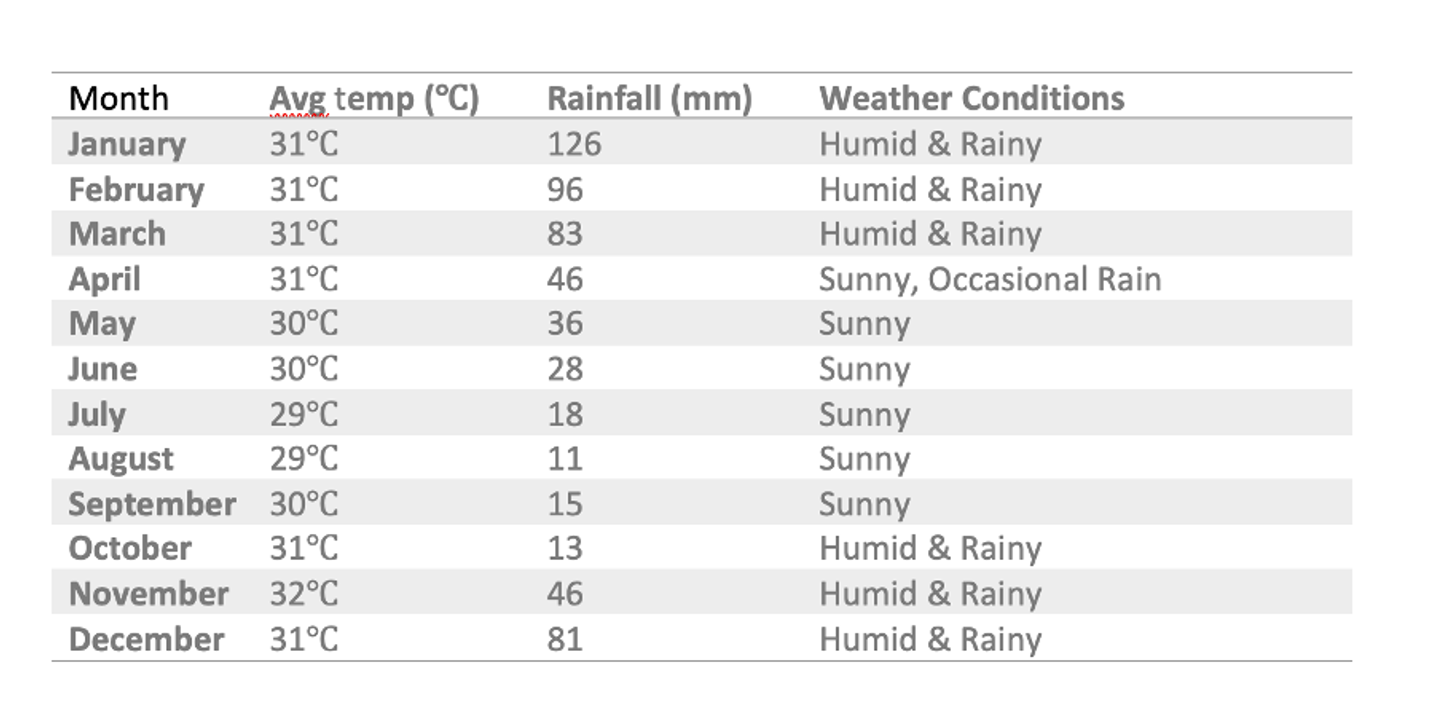 | Month | Avg temp (℃) | Rainfall (mm) | Weather Conditions |
|---|---|---|---|
| January | 31℃ | 126 | Humid & Rainy |
| February | 31℃ | 96 | Humid & Rainy |
| March | 31℃ | 83 | Humid & Rainy |
| April | 31℃ | 46 | Sunny, Occasional Rain |
| May | 30℃ | 36 | Sunny |
| June | 30℃ | 28 | Sunny |
| July | 29℃ | 18 | Sunny |
| August | 29℃ | 11 | Sunny |
| September | 30℃ | 15 | Sunny |
| October | 31℃ | 13 | Humid & Rainy |
| November | 32℃ | 46 | Humid & Rainy |
| December | 31℃ | 81 | Humid & Rainy |